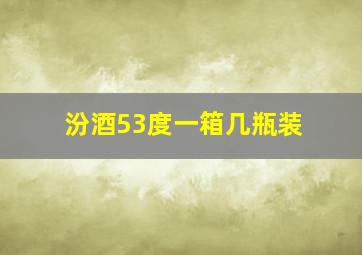 汾酒53度一箱几瓶装